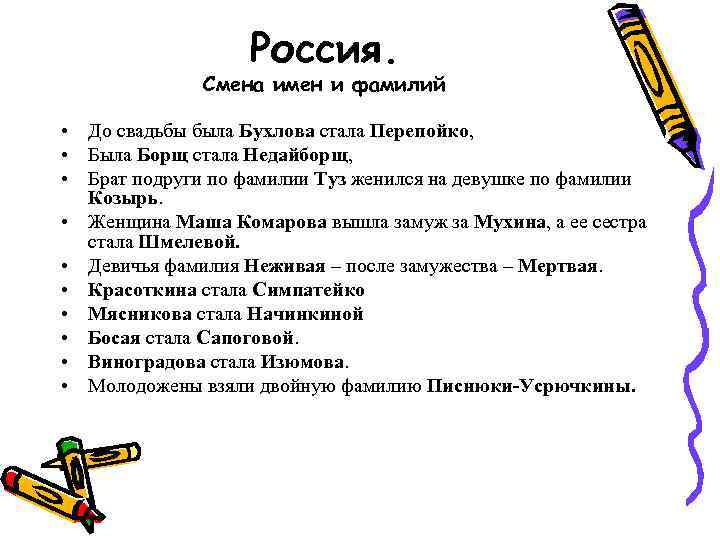 Россия.
Смена имен и фамилий

• До свадьбы была Бухлова стала Перепойко,
• Была Борщ стала Недайборщ,
• Брат подруги по фамилии Туз женился на девушке по фамилии Козырь.
• Женщина Маша Комарова вышла замуж за Мухина, а ее сестра стала Шмелевой.
• Девичья фамилия Неживая – после замужества – Мертвая.
• Красоткина стала Симпатейко
• Мясникова стала Начинкиной
• Босая стала Сапоговой.
• Виноградова стала Изюмова.
• Молодожены взяли двойную фамилию Писнюки-Усрючкины.